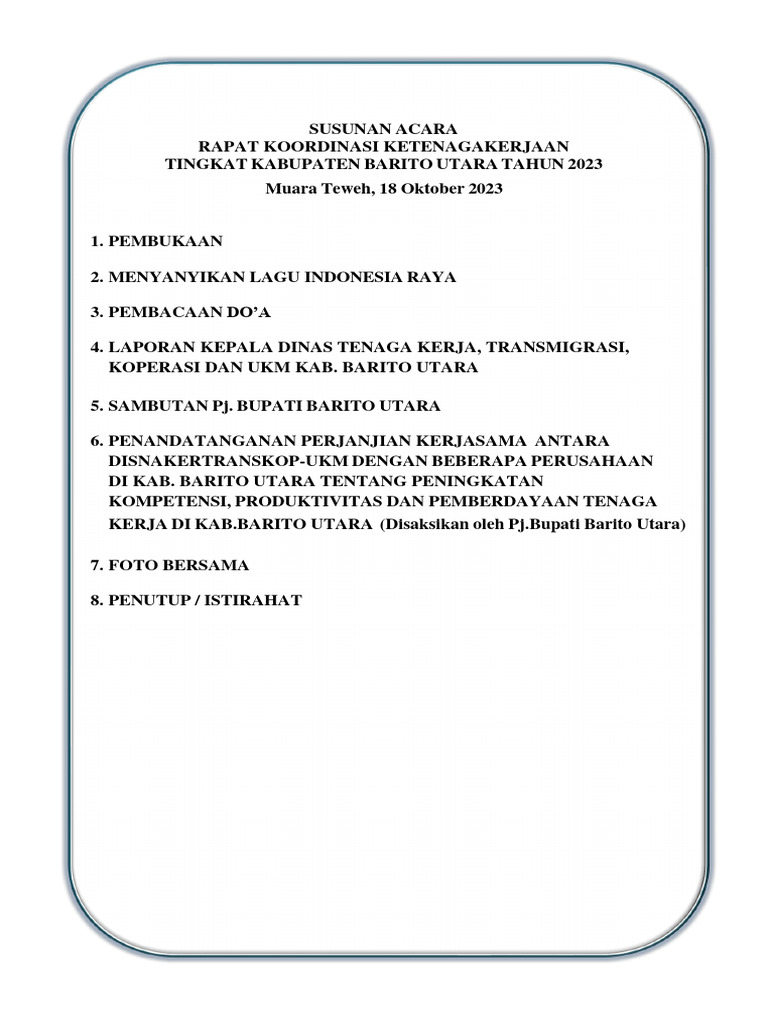 SUSUNAN ACARA
RAPAT KOORDINASI KETENAGAKERJAAN
TINGKAT KABUPATEN BARITO UTARA TAHUN 2023
Muara Teweh, 18 Oktober 2023

1. PEMBUKAAN

2. MENYANYIKAN LAGU INDONESIA RAYA

3. PEMBACAAN DO'A

4. LAPORAN KEPALA DINAS TENAGA KERJA, TRANSMIGRASI, KOPERASI DAN UKM KAB. BARITO UTARA

5. SAMBUTAN Pj. BUPATI BARITO UTARA

6. PENANDATANGANAN PERJANJIAN KERJASAMA ANTARA DISNAKERTRANSKOP-UKM DENGAN BEBERAPA PERUSAHAAN DI KAB. BARITO UTARA TENTANG PENINGKATAN KOMPETENSI, PRODUKTIVITAS DAN PEMBERDAYAAN TENAGA KERJA DI KAB.BARITO UTARA (Disaksikan oleh Pj.Bupati Barito Utara)

7. FOTO BERSAMA

8. PENUTUP / ISTIRAHAT